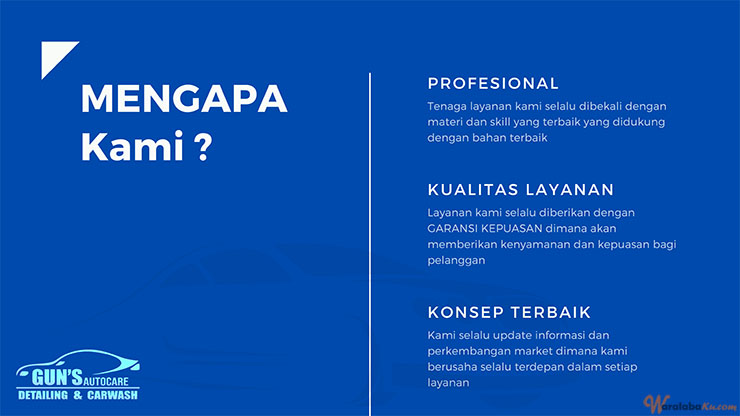 MENGAPA Kami ?

PROFESIONAL

Tenaga layanan kami selalu dibekali dengan materi dan skill yang terbaik yang didukung dengan bahan terbaik

KUALITAS LAYANAN

Layanan kami selalu diberikan dengan GARANSI KEPUASAN dimana akan memberikan kenyamanan dan kepuasan bagi pelanggan

KONSEP TERBAIK

Kami selalu update informasi dan perkembangan market dimana kami berusaha selalu terdepan dalam setiap layanan

GUN'S AUTOCARE
DETAILING & CARWASH

WaralabaKu.com